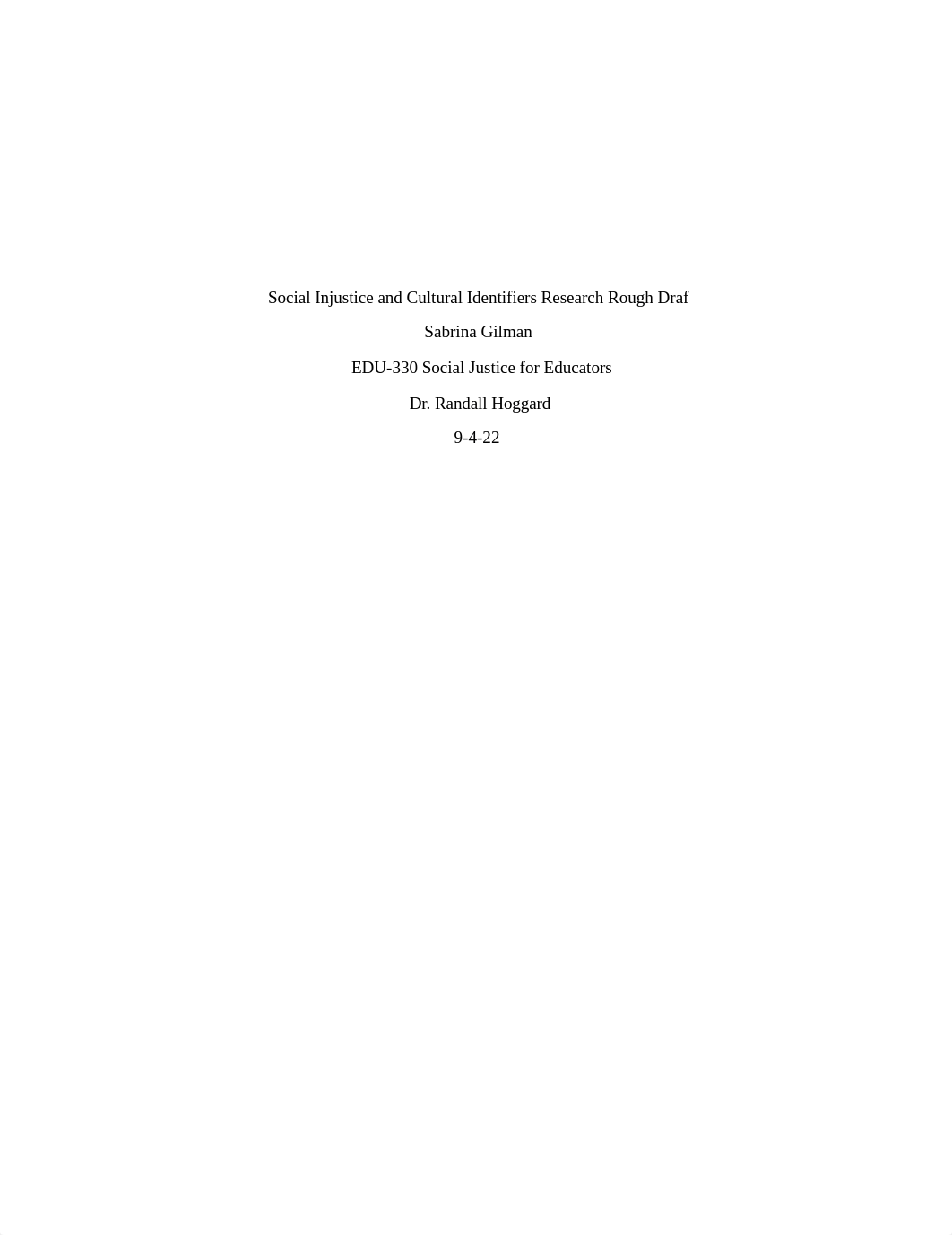 Social Injustice and Cultural Identifiers Research Rough Draf

Sabrina Gilman

EDU-330 Social Justice for Educators

Dr. Randall Hoggard

9-4-22